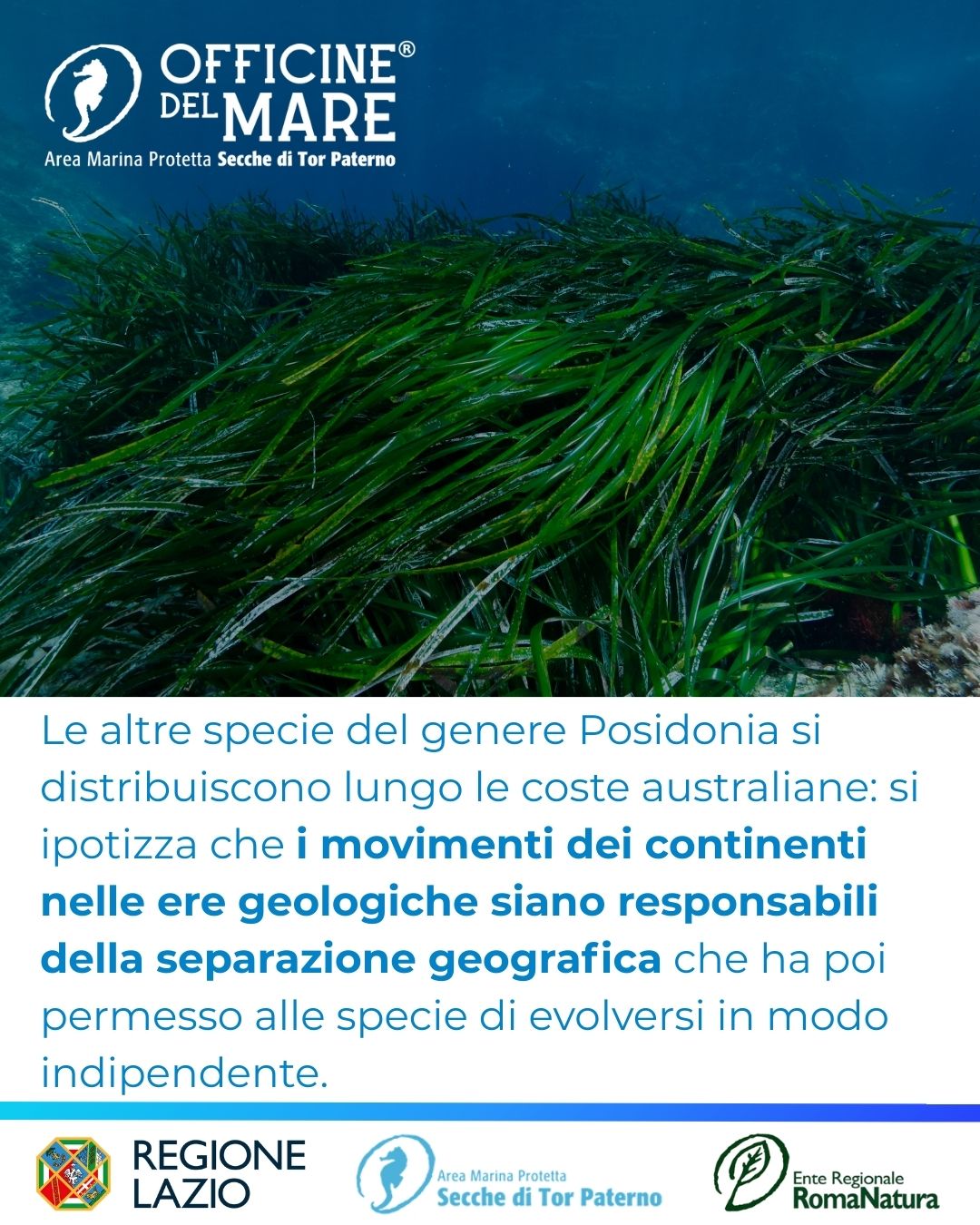 OFFICINE® DEL MARE
Area Marina Protetta Secche di Tor Paterno

Le altre specie del genere Posidonia si distribuiscono lungo le coste australiane: si ipotizza che i movimenti dei continenti nelle ere geologiche siano responsabili della separazione geografica che ha poi permesso alle specie di evolversi in modo indipendente.

REGIONE
LAZIO

Area Marina Protetta
Secche di Tor Paterno

Ente Regionale
RomaNatura